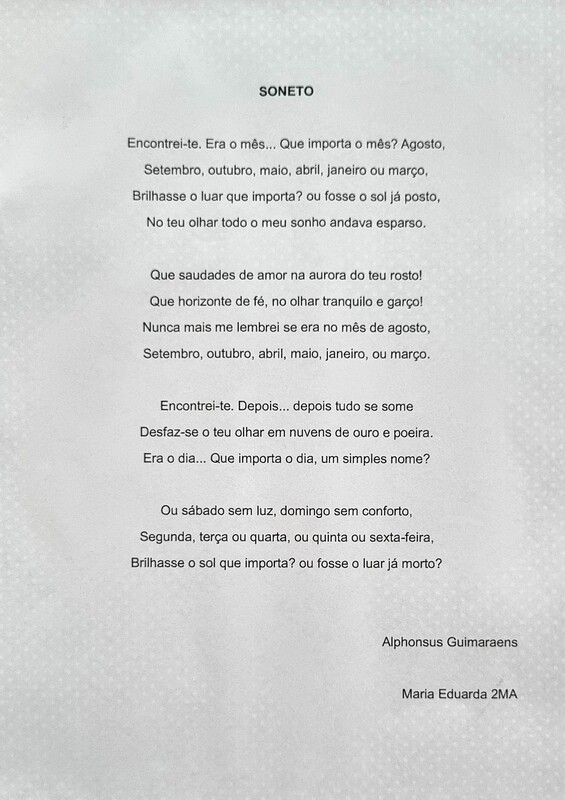 SONETO

Encontrei-te. Era o mês... Que importa o mês? Agosto,
Setembro, outubro, maio, abril, janeiro ou março,
Brilhasse o luar que importa? ou fosse o sol já posto,
No teu olhar todo o meu sonho andava esparso.

Que saudades de amor na aurora do teu rosto!
Que horizonte de fé, no olhar tranquilo e garço!
Nunca mais me lembrei se era no mês de agosto,
Setembro, outubro, abril, maio, janeiro, ou março.

Encontrei-te. Depois... depois tudo se some
Desfaz-se o teu olhar em nuvens de ouro e poeira.
Era o dia... Que importa o dia, um simples nome?

Ou sábado sem luz, domingo sem conforto,
Segunda, terça ou quarta, ou quinta ou sexta-feira,
Brilhasse o sol que importa? ou fosse o luar já morto?

Alphonsus Guimaraens

Maria Eduarda 2MA